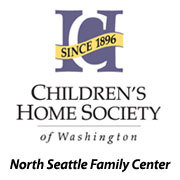 SINCE 1896

CHILDREN'S HOME SOCIETY

of Washington

North Seattle Family Center